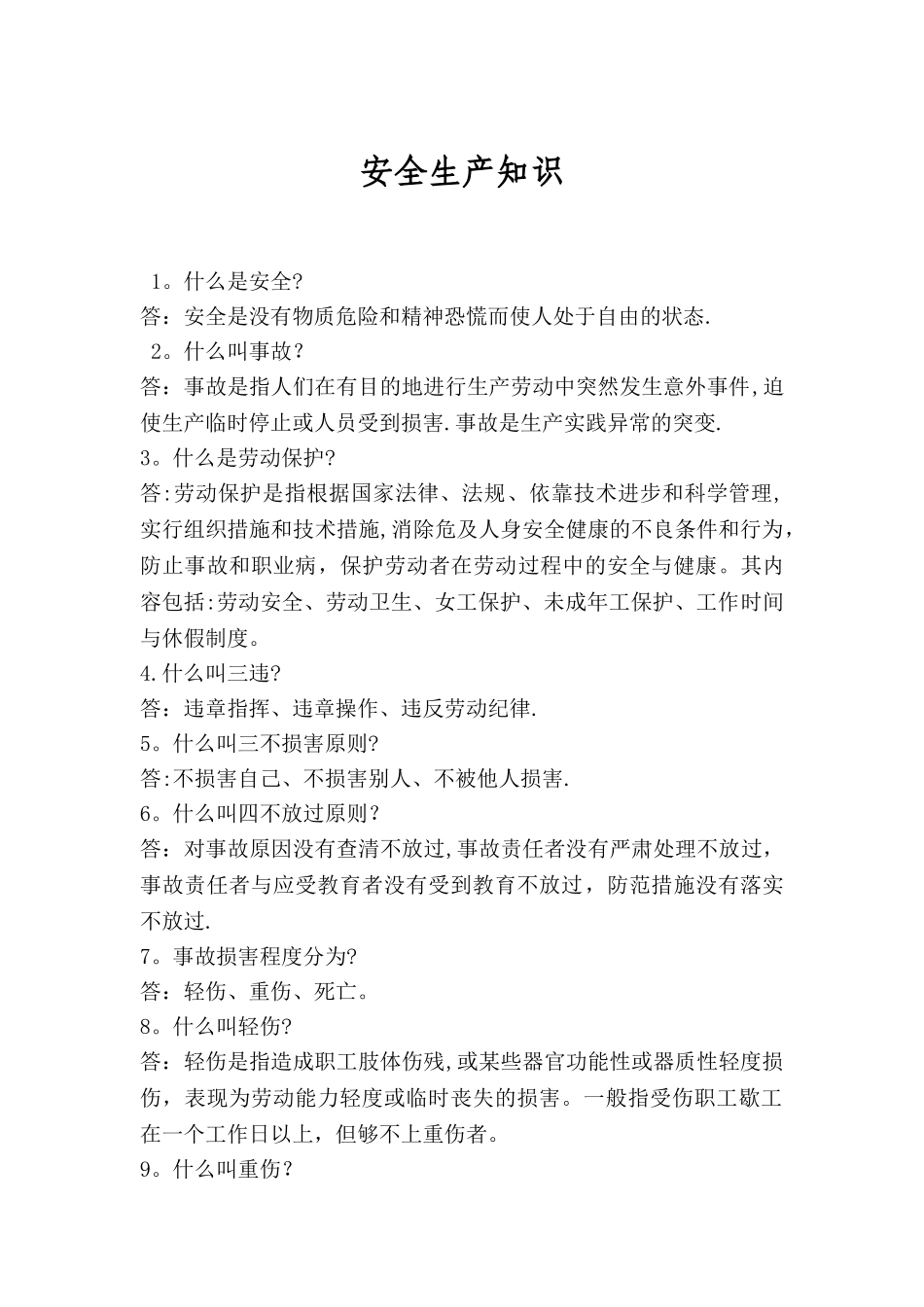 安全生产知识

1。什么是安全?
答：安全是没有物质危险和精神恐慌而使人处于自由的状态.
2。什么叫事故？
答：事故是指人们在有目的地进行生产劳动中突然发生意外事件,迫使生产临时停止或人员受到损害.事故是生产实践异常的突变.
3。什么是劳动保护?
答:劳动保护是指根据国家法律、法规、依靠技术进步和科学管理,实行组织措施和技术措施,消除危及人身安全健康的不良条件和行为，防止事故和职业病，保护劳动者在劳动过程中的安全与健康。其内容包括:劳动安全、劳动卫生、女工保护、未成年工保护、工作时间与休假制度。
4.什么叫三违?
答：违章指挥、违章操作、违反劳动纪律.
5。什么叫三不损害原则?
答:不损害自己、不损害别人、不被他人损害.
6。什么叫四不放过原则？
答：对事故原因没有查清不放过,事故责任者没有严肃处理不放过，事故责任者与应受教育者没有受到教育不放过，防范措施没有落实不放过.
7。事故损害程度分为?
答：轻伤、重伤、死亡。
8。什么叫轻伤?
答：轻伤是指造成职工肢体伤残,或某些器官功能性或器质性轻度损伤，表现为劳动能力轻度或临时丧失的损害。一般指受伤职工歇工在一个工作日以上，但够不上重伤者。
9。什么叫重伤？